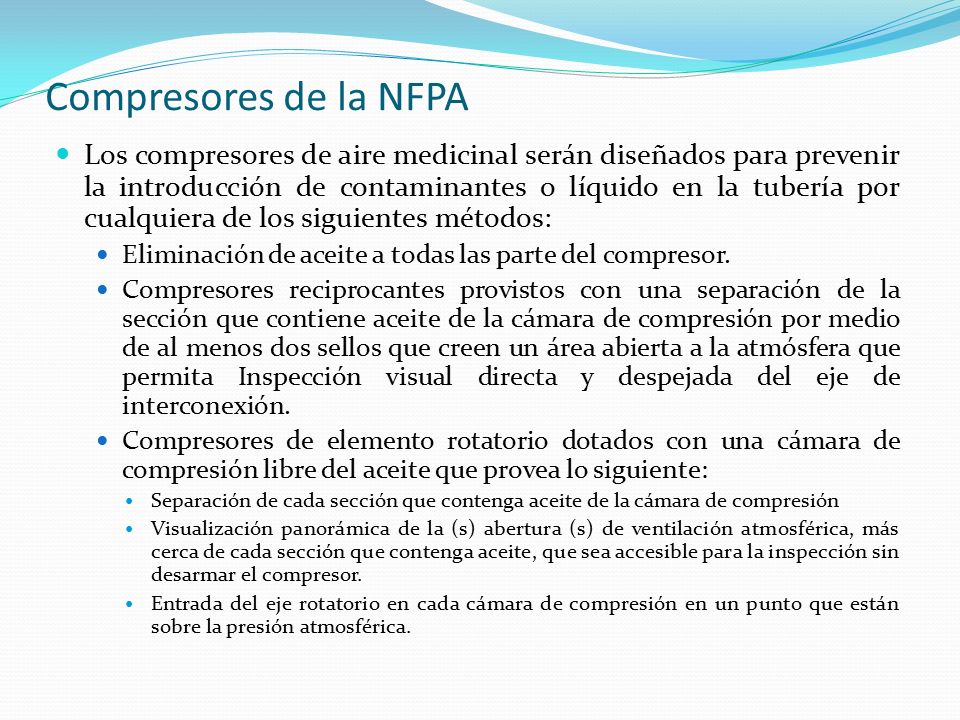 Compresores de la NFPA

Los compresores de aire medicinal serán diseñados para prevenir la introducción de contaminantes o líquido en la tubería por cualquiera de los siguientes métodos:

Eliminación de aceite a todas las parte del compresor.

Compresores reciprocantes provistos con una separación de la sección que contiene aceite de la cámara de compresión por medio de al menos dos sellos que creen un área abierta a la atmósfera que permita Inspección visual directa y despejada del eje de interconexión.

Compresores de elemento rotatorio dotados con una cámara de compresión libre del aceite que provea lo siguiente:

Separación de cada sección que contenga aceite de la cámara de compresión

Visualización panorámica de la (s) abertura (s) de ventilación atmosférica, más cerca de cada sección que contenga aceite, que sea accesible para la inspección sin desarmar el compresor.

Entrada del eje rotatorio en cada cámara de compresión en un punto que están sobre la presión atmosférica.